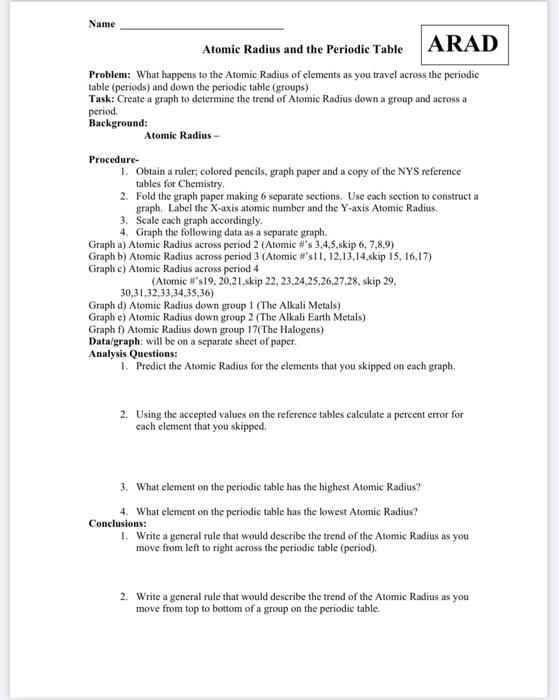 Name ___________________________

Atomic Radius and the Periodic Table

ARAD

Problem: What happens to the Atomic Radius of elements as you travel across the periodic table (periods) and down the periodic table (groups)
Task: Create a graph to determine the trend of Atomic Radius down a group and across a period.
Background:
Atomic Radius –

Procedure-
1. Obtain a ruler; colored pencils, graph paper and a copy of the NYS reference tables for Chemistry.
2. Fold the graph paper making 6 separate sections. Use each section to construct a graph. Label the X-axis atomic number and the Y-axis Atomic Radius.
3. Scale each graph accordingly.
4. Graph the following data as a separate graph.
Graph a) Atomic Radius across period 2 (Atomic #'s 3,4,5,skip 6, 7,8,9)
Graph b) Atomic Radius across period 3 (Atomic #'s11, 12,13,14,skip 15, 16,17)
Graph c) Atomic Radius across period 4
(Atomic #'s19, 20,21,skip 22, 23,24,25,26,27,28, skip 29, 30,31,32,33,34,35,36)
Graph d) Atomic Radius down group 1 (The Alkali Metals)
Graph e) Atomic Radius down group 2 (The Alkali Earth Metals)
Graph f) Atomic Radius down group 17(The Halogens)
Data/graph: will be on a separate sheet of paper.
Analysis Questions:
1. Predict the Atomic Radius for the elements that you skipped on each graph.

2. Using the accepted values on the reference tables calculate a percent error for each element that you skipped.

3. What element on the periodic table has the highest Atomic Radius?

4. What element on the periodic table has the lowest Atomic Radius?
Conclusions:
1. Write a general rule that would describe the trend of the Atomic Radius as you move from left to right across the periodic table (period).

2. Write a general rule that would describe the trend of the Atomic Radius as you move from top to bottom of a group on the periodic table.